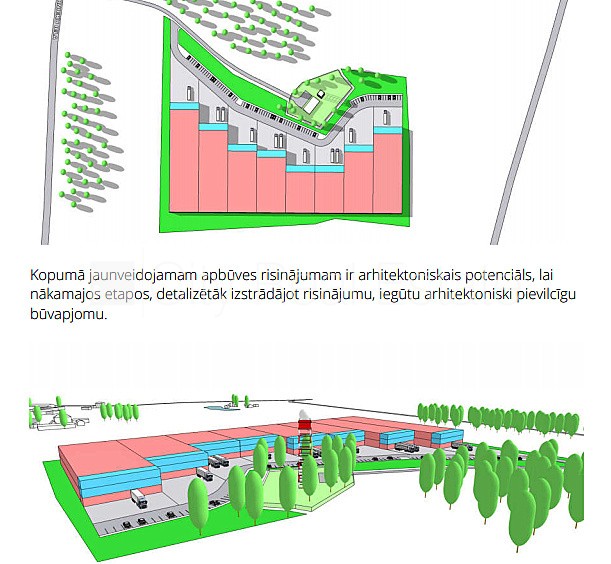 Kopumā jaunveidojamam apbūves risinājumam ir arhitektoniskais potenciāls, lai nākamajos etapos, detalizētāk izstrādājot risinājumu, iegūtu arhitektoniski pievilcīgu būvapjomu.